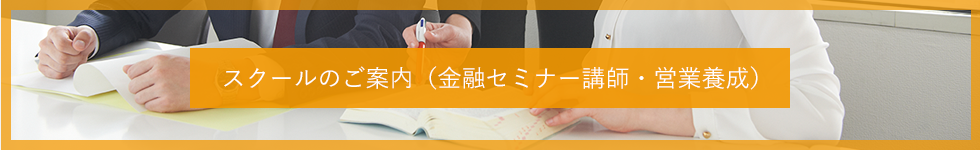 スクールのご案内（金融セミナー講師・営業養成）